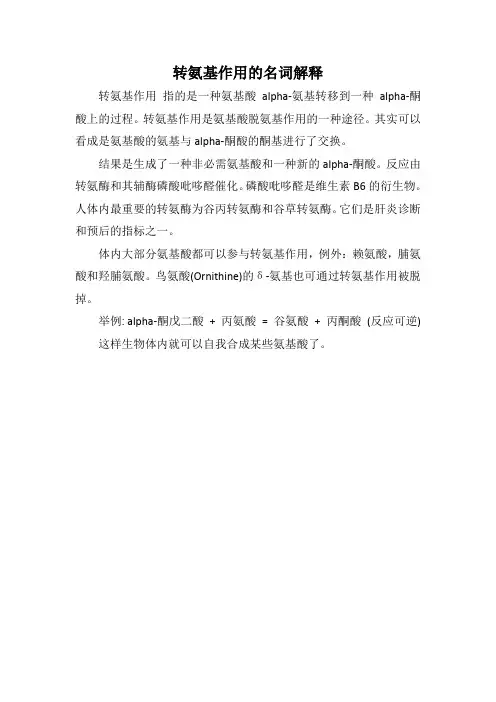 转氨基作用的名词解释

转氨基作用 指的是一种氨基酸 alpha-氨基转移到一种 alpha-酮酸上的过程。转氨基作用是氨基酸脱氨基作用的一种途径。其实可以看成是氨基酸的氨基与 alpha-酮酸的酮基进行了交换。

结果是生成了一种非必需氨基酸和一种新的 alpha-酮酸。反应由转氨酶和其辅酶磷酸吡哆醛催化。磷酸吡哆醛是维生素 B6 的衍生物。人体内最重要的转氨酶为谷丙转氨酶和谷草转氨酶。它们是肝炎诊断和预后的指标之一。

体内大部分氨基酸都可以参与转氨基作用，例外：赖氨酸，脯氨酸和羟脯氨酸。鸟氨酸(Ornithine)的δ-氨基也可通过转氨基作用被脱掉。

举例: alpha-酮戊二酸 + 丙氨酸 = 谷氨酸 + 丙酮酸 (反应可逆)

这样生物体内就可以自我合成某些氨基酸了。